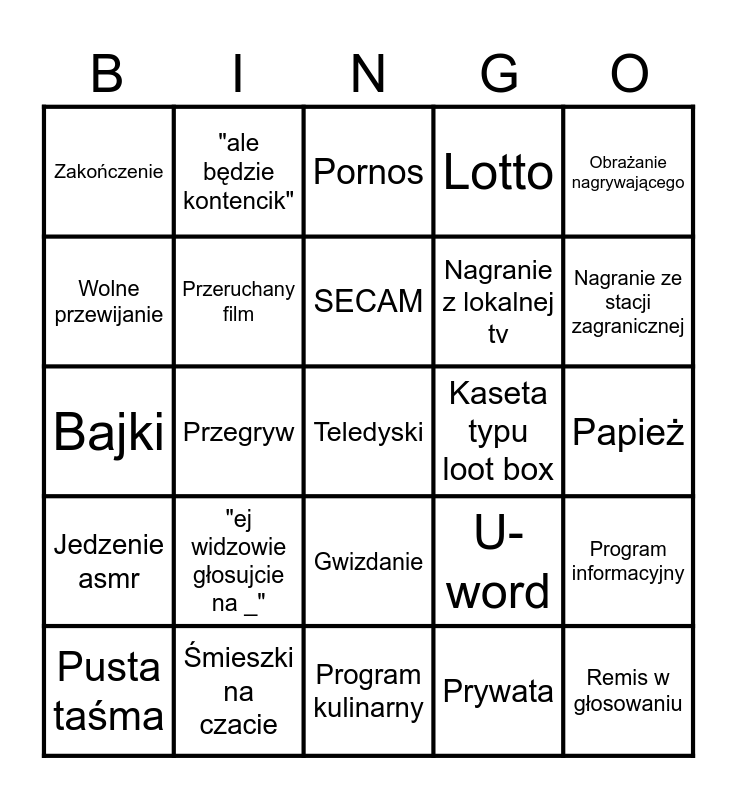 | B | I | N | G | O |
|---|---|---|---|---|
| Zakończenie | "ale będzie kontencik" | Pornos | Lotto | Obrażanie nagrywającego |
| Wolne przewijanie | Przeruchany film | SECAM | Nagranie z lokalnej tv | Nagranie ze stacji zagranicznej |
| Bajki | Przegryw | Teledyski | Kaseta typu loot box | Papież |
| Jedzenie asmr | "ej widzowie głosujcie na _" | Gwizdanie | U-word | Program informacyjny |
| Pusta taśma | Śmieszki na czacie | Program kulinarny | Prywata | Remis w głosowaniu |